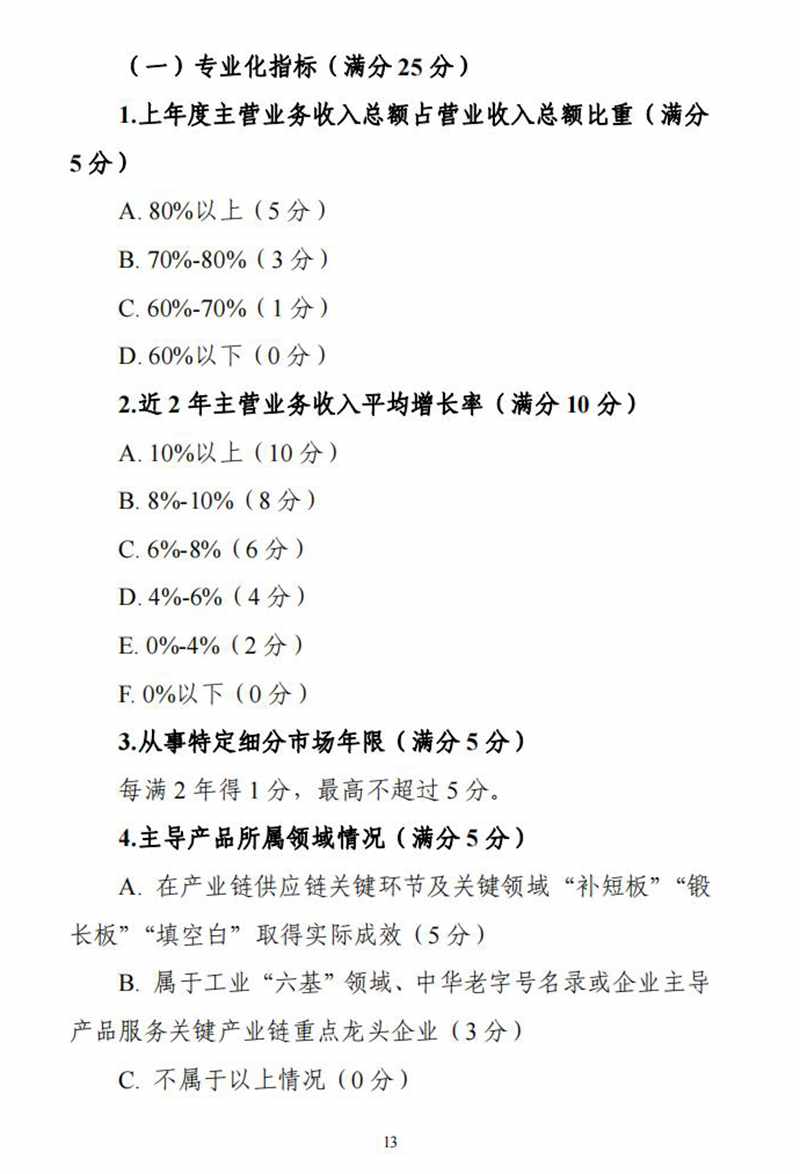 （一）专业化指标（满分 25 分）

1.上年度主营业务收入总额占营业收入总额比重（满分 5 分）

A. 80%以上（5 分）

B. 70%-80%（3 分）

C. 60%-70%（1 分）

D. 60%以下（0 分）

2.近 2 年主营业务收入平均增长率（满分 10 分）

A. 10%以上（10 分）

B. 8%-10%（8 分）

C. 6%-8%（6 分）

D. 4%-6%（4 分）

E. 0%-4%（2 分）

F. 0%以下（0 分）

3.从事特定细分市场年限（满分 5 分）

每满 2 年得 1 分，最高不超过 5 分。

4.主导产品所属领域情况（满分 5 分）

A. 在产业链供应链关键环节及关键领域“补短板”“锻长板”“填空白”取得实际成效（5 分）

B. 属于工业“六基”领域、中华老字号名录或企业主导产品服务关键产业链重点龙头企业（3 分）

C. 不属于以上情况（0 分）

13